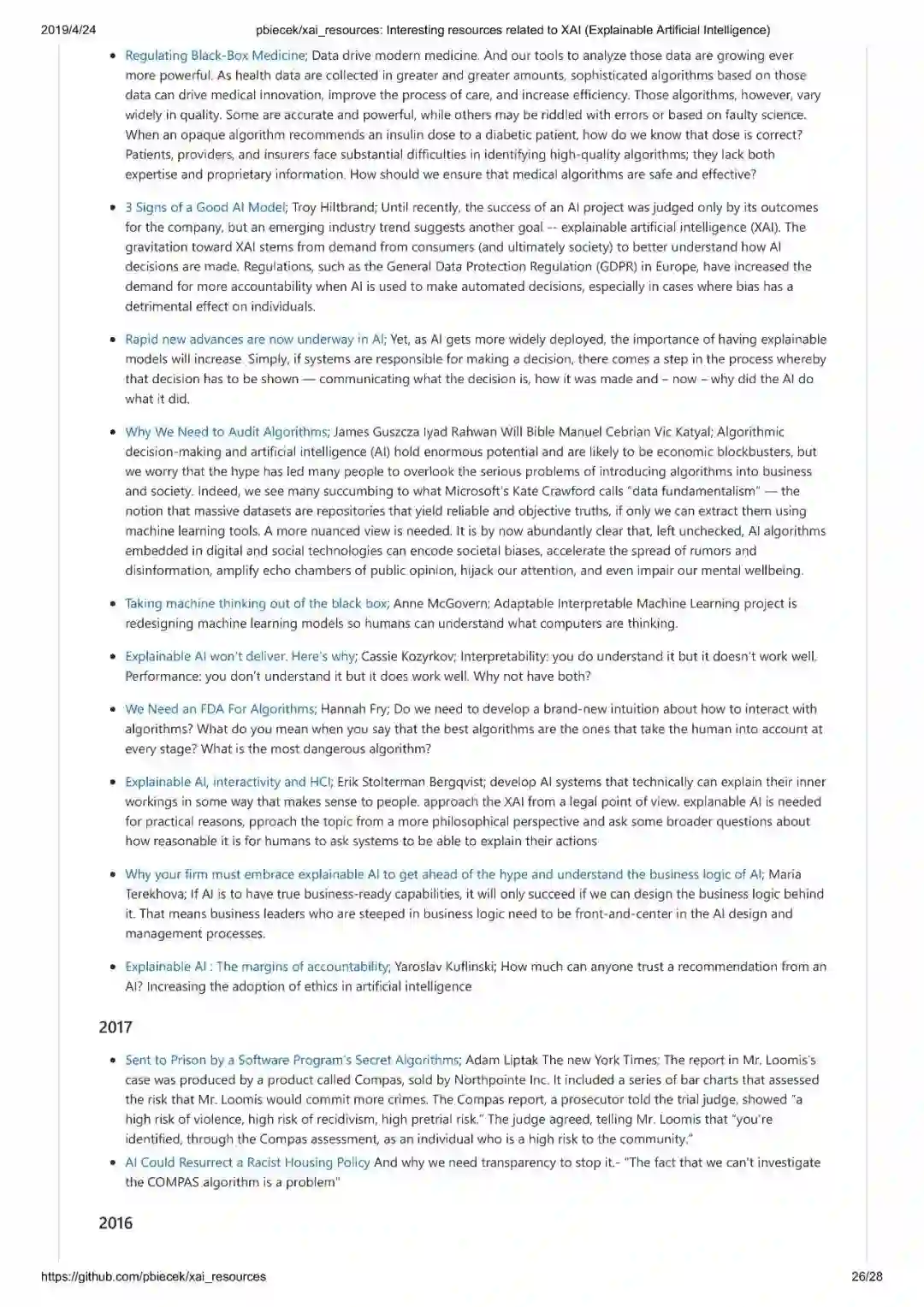 2019/4/24 pbiecek/xai_resources: Interesting resources related to XAI (Explainable Artificial Intelligence)

- Regulating Black-Box Medicine; Data drive modern medicine. And our tools to analyze those data are growing ever more powerful. As health data are collected in greater and greater amounts, sophisticated algorithms based on those data can drive medical innovation, improve the process of care, and increase efficiency. Those algorithms, however, vary widely in quality. Some are accurate and powerful, while others may be riddled with errors or based on faulty science. When an opaque algorithm recommends an insulin dose to a diabetic patient, how do we know that dose is correct? Patients, providers, and insurers face substantial difficulties in identifying high-quality algorithms; they lack both expertise and proprietary information. How should we ensure that medical algorithms are safe and effective?

- 3 Signs of a Good AI Model; Troy Hiltbrand; Until recently, the success of an AI project was judged only by its outcomes for the company, but an emerging industry trend suggests another goal -- explainable artificial intelligence (XAI). The gravitation toward XAI stems from demand from consumers (and ultimately society) to better understand how AI decisions are made. Regulations, such as the General Data Protection Regulation (GDPR) in Europe, have increased the demand for more accountability when AI is used to make automated decisions, especially in cases where bias has a detrimental effect on individuals.

- Rapid new advances are now underway in AI; Yet, as AI gets more widely deployed, the importance of having explainable models will increase. Simply, if systems are responsible for making a decision, there comes a step in the process whereby that decision has to be shown — communicating what the decision is, how it was made and – now – why did the AI do what it did.

- Why We Need to Audit Algorithms; James Guszcza Iyad Rahwan Will Bible Manuel Cebrian Vic Katyal; Algorithmic decision-making and artificial intelligence (AI) hold enormous potential and are likely to be economic blockbusters, but we worry that the hype has led many people to overlook the serious problems of introducing algorithms into business and society. Indeed, we see many succumbing to what Microsoft's Kate Crawford calls "data fundamentalism" — the notion that massive datasets are repositories that yield reliable and objective truths, if only we can extract them using machine learning tools. A more nuanced view is needed. It is by now abundantly clear that, left unchecked, AI algorithms embedded in digital and social technologies can encode societal biases, accelerate the spread of rumors and disinformation, amplify echo chambers of public opinion, hijack our attention, and even impair our mental wellbeing.

- Taking machine thinking out of the black box; Anne McGovern; Adaptable Interpretable Machine Learning project is redesigning machine learning models so humans can understand what computers are thinking.

- Explainable AI won't deliver. Here's why; Cassie Kozyrkov; Interpretability: you do understand it but it doesn't work well. Performance: you don't understand it but it does work well. Why not have both?

- We Need an FDA For Algorithms; Hannah Fry; Do we need to develop a brand-new intuition about how to interact with algorithms? What do you mean when you say that the best algorithms are the ones that take the human into account at every stage? What is the most dangerous algorithm?

- Explainable AI, interactivity and HCI; Erik Stolterman Bergqvist; develop AI systems that technically can explain their inner workings in some way that makes sense to people. approach the XAI from a legal point of view. explanable AI is needed for practical reasons, pproach the topic from a more philosophical perspective and ask some broader questions about how reasonable it is for humans to ask systems to be able to explain their actions

- Why your firm must embrace explainable AI to get ahead of the hype and understand the business logic of AI; Maria Terekhova; If AI is to have true business-ready capabilities, it will only succeed if we can design the business logic behind it. That means business leaders who are steeped in business logic need to be front-and-center in the AI design and management processes.

- Explainable AI : The margins of accountability; Yaroslav Kuflinski; How much can anyone trust a recommendation from an AI? Increasing the adoption of ethics in artificial intelligence

2017

- Sent to Prison by a Software Program's Secret Algorithms; Adam Liptak The new York Times; The report in Mr. Loomis's case was produced by a product called Compas, sold by Northpointe Inc. It included a series of bar charts that assessed the risk that Mr. Loomis would commit more crimes. The Compas report, a prosecutor told the trial judge, showed "a high risk of violence, high risk of recidivism, high pretrial risk." The judge agreed, telling Mr. Loomis that "you're identified, through the Compas assessment, as an individual who is a high risk to the community."
- AI Could Resurrect a Racist Housing Policy And why we need transparency to stop it.- "The fact that we can't investigate the COMPAS algorithm is a problem"

2016

https://github.com/pbiecek/xai_resources 26/28